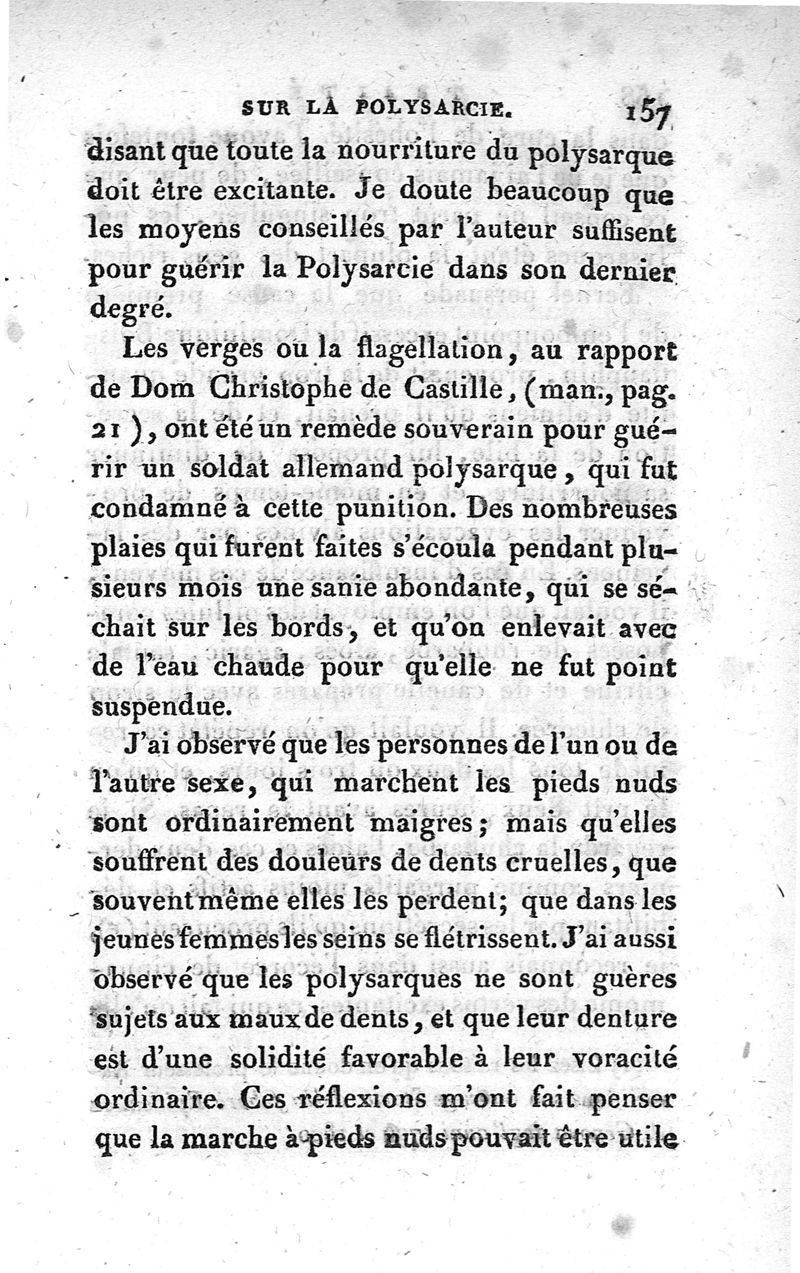 SUR LA POLYSARCIE. 157

disant que toute la nourriture du polysarque doit être excitante. Je doute beaucoup que les moyens conseillés par l'auteur suffisent pour guérir la Polysarcie dans son dernier degré.

Les verges ou la flagellation, au rapport de Dom Christophe de Castille, (man., pag. 21), ont été un remède souverain pour guérir un soldat allemand polysarque, qui fut condamné à cette punition. Des nombreuses plaies qui furent faites s'écoula pendant plusieurs mois une sanie abondante, qui se séchait sur les bords, et qu'on enlevait avec de l'eau chaude pour qu'elle ne fut point suspendue.

J'ai observé que les personnes de l'un ou de l'autre sexe, qui marchent les pieds nuds sont ordinairement maigres; mais qu'elles souffrent des douleurs de dents cruelles, que souvent même elles les perdent; que dans les jeunes femmes les seins se flétrissent. J'ai aussi observé que les polysarques ne sont guères sujets aux maux de dents, et que leur denture est d'une solidité favorable à leur voracité ordinaire. Ces réflexions m'ont fait penser que la marche à pieds nuds pouvait être utile